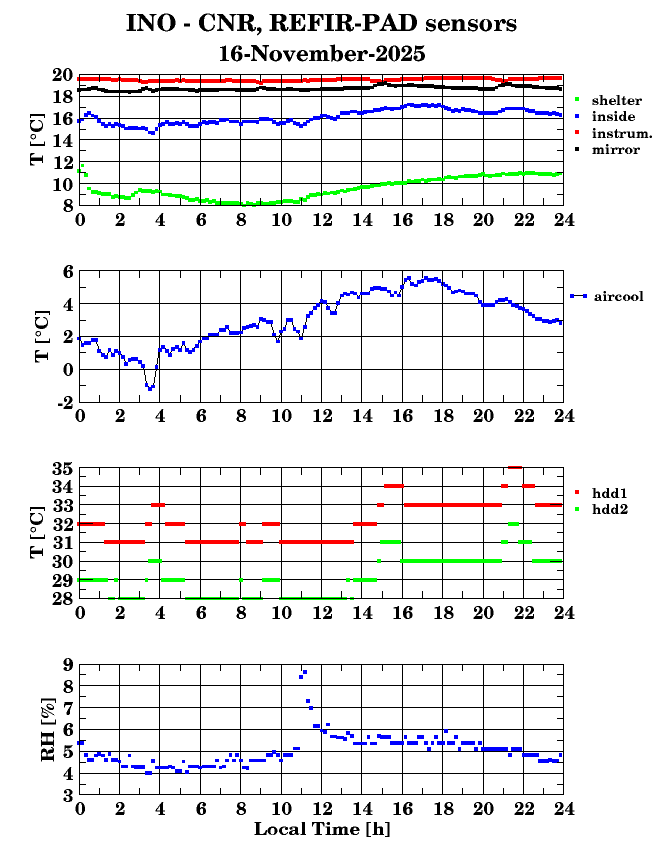 INO - CNR, REFIR-PAD sensors
16-November-2025

T [°C]
20
18
16
14
12
10
8
0 2 4 6 8 10 12 14 16 18 20 22 24
shelter
inside
instrum.
mirror

T [°C]
6
4
2
0
-2
0 2 4 6 8 10 12 14 16 18 20 22 24
aircool

T [°C]
35
34
33
32
31
30
29
28
0 2 4 6 8 10 12 14 16 18 20 22 24
hdd1
hdd2

RH [%]
9
8
7
6
5
4
3
0 2 4 6 8 10 12 14 16 18 20 22 24
Local Time [h]